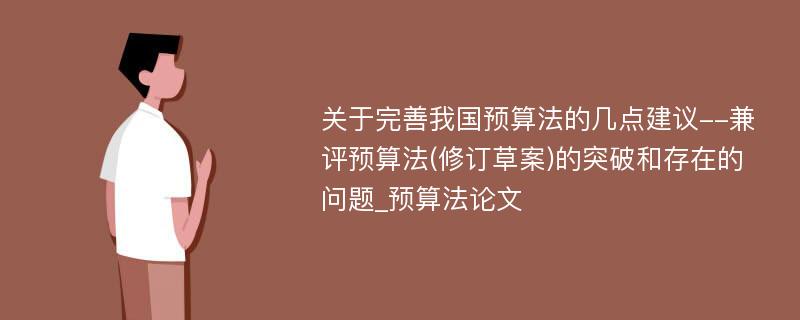 关于完善我国预算法的几点建议--兼评预算法(修订草案)的突破和存在的问题_预算法论文